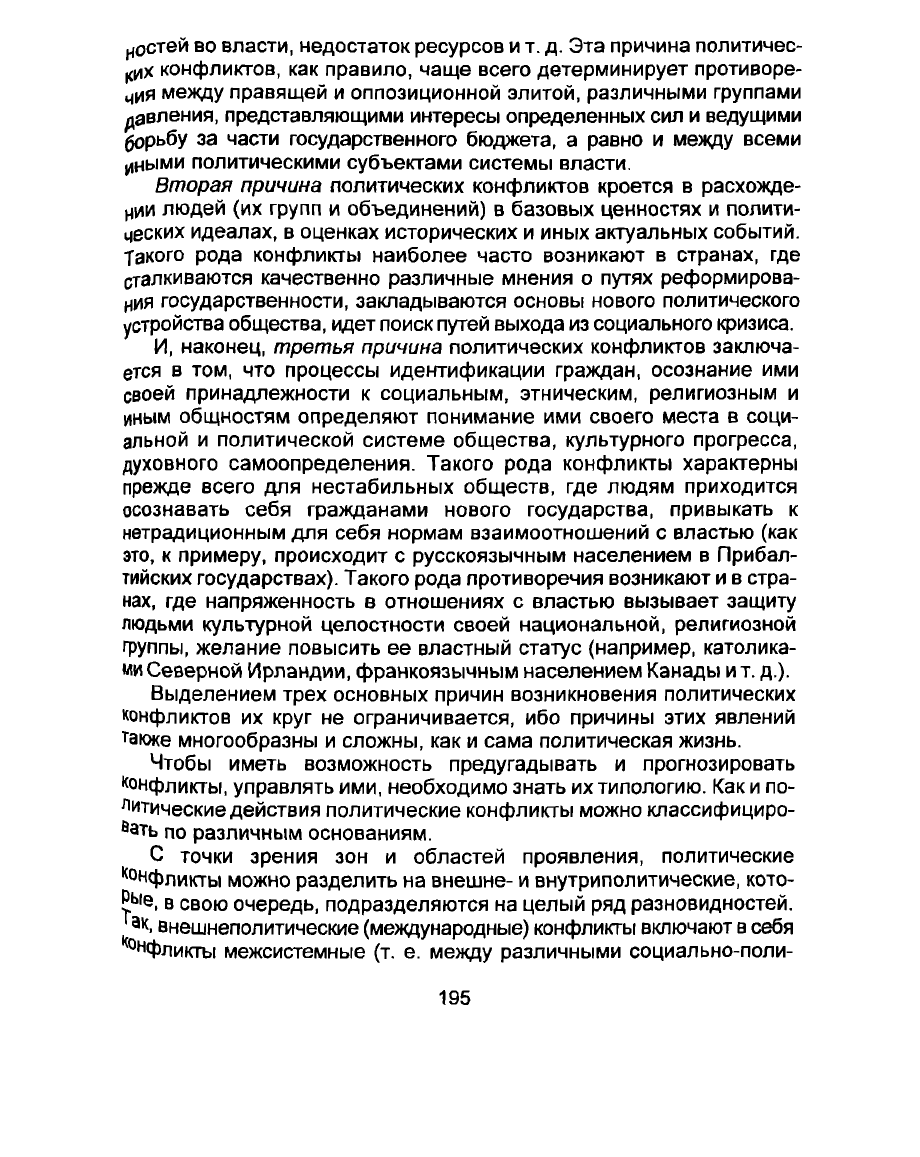 ностей во власти, недостаток ресурсов и т. д. Эта причина политических конфликтов, как правило, чаще всего детерминирует противоречия между правящей и оппозиционной элитой, различными группами давления, представляющими интересы определенных сил и ведущими борьбу за части государственного бюджета, а равно и между всеми иными политическими субъектами системы власти.

Вторая причина политических конфликтов кроется в расхождении людей (их групп и объединений) в базовых ценностях и политических идеалах, в оценках исторических и иных актуальных событий. Такого рода конфликты наиболее часто возникают в странах, где сталкиваются качественно различные мнения о путях реформирования государственности, закладываются основы нового политического устройства общества, идет поиск путей выхода из социального кризиса.

И, наконец, третья причина политических конфликтов заключается в том, что процессы идентификации граждан, осознание ими своей принадлежности к социальным, этническим, религиозным и иным общностям определяют понимание ими своего места в социальной и политической системе общества, культурного прогресса, духовного самоопределения. Такого рода конфликты характерны прежде всего для нестабильных обществ, где людям приходится осознавать себя гражданами нового государства, привыкать к нетрадиционным для себя нормам взаимоотношений с властью (как это, к примеру, происходит с русскоязычным населением в Прибалтийских государствах). Такого рода противоречия возникают и в странах, где напряженность в отношениях с властью вызывает защиту людьми культурной целостности своей национальной, религиозной группы, желание повысить ее властный статус (например, католиками Северной Ирландии, франкоязычным населением Канады и т. д.).

Выделением трех основных причин возникновения политических конфликтов их круг не ограничивается, ибо причины этих явлений также многообразны и сложны, как и сама политическая жизнь.

Чтобы иметь возможность предугадывать и прогнозировать конфликты, управлять ими, необходимо знать их типологию. Как и политические действия политические конфликты можно классифицировать по различным основаниям.

С точки зрения зон и областей проявления, политические конфликты можно разделить на внешне- и внутриполитические, которые, в свою очередь, подразделяются на целый ряд разновидностей. Так, внешнеполитические (международные) конфликты включают в себя конфликты межсистемные (т. е. между различными социально-поли-

195